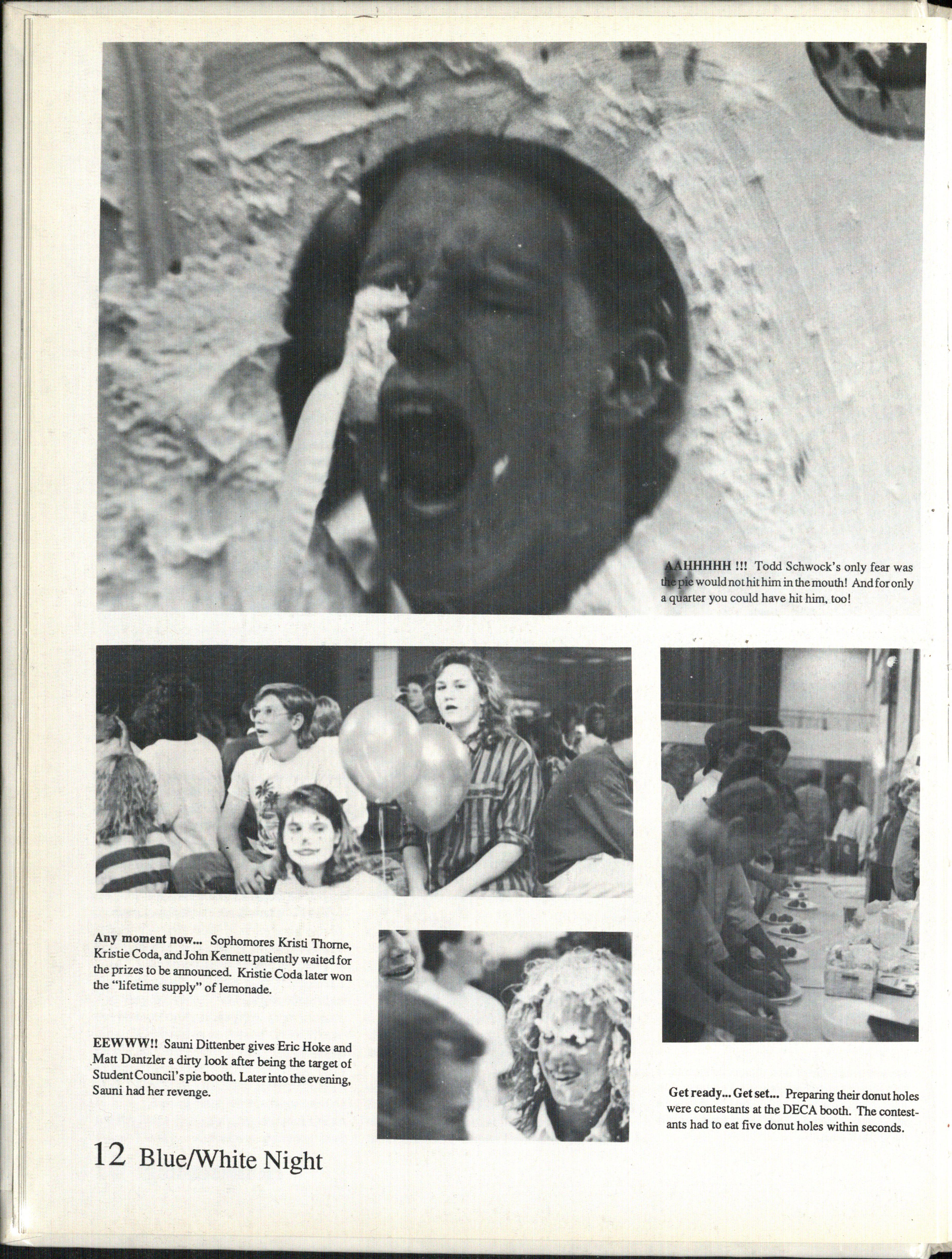 AAHHHHH !!! Todd Schwock's only fear was the pie would not hit him in the mouth! And for only a quarter you could have hit him, too!

Any moment now... Sophomores Kristi Thorne, Kristie Coda, and John Kennett patiently waited for the prizes to be announced. Kristie Coda later won the "lifetime supply" of lemonade.

EEWWW!! Sauni Dittenber gives Eric Hoke and Matt Dantzler a dirty look after being the target of Student Council's pie booth. Later into the evening, Sauni had her revenge.

Get ready... Get set... Preparing their donut holes were contestants at the DECA booth. The contestants had to eat five donut holes within seconds.

12 Blue/White Night